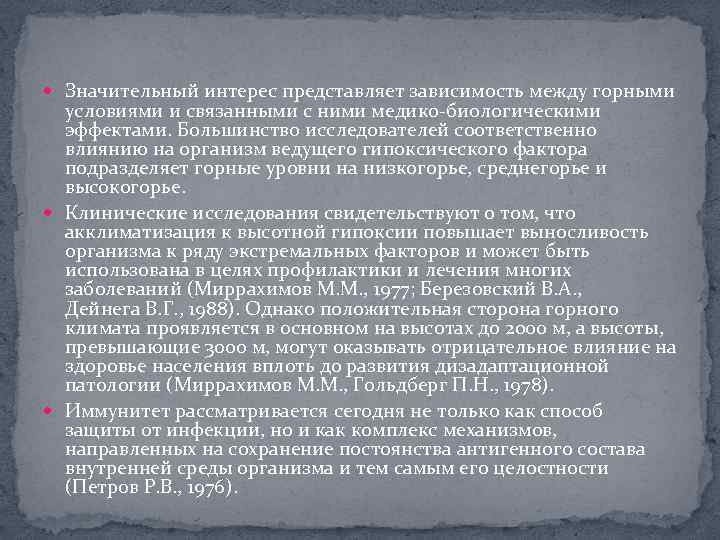 • Значительный интерес представляет зависимость между горными условиями и связанными с ними медико-биологическими эффектами. Большинство исследователей соответственно влиянию на организм ведущего гипоксического фактора подразделяет горные уровни на низкогорье, среднегорье и высокогорье.

• Клинические исследования свидетельствуют о том, что акклиматизация к высотной гипоксии повышает выносливость организма к ряду экстремальных факторов и может быть использована в целях профилактики и лечения многих заболеваний (Миррахимов М.М., 1977; Березовский В.А., Дейнега В.Г., 1988). Однако положительная сторона горного климата проявляется в основном на высотах до 2000 м, а высоты, превышающие 3000 м, могут оказывать отрицательное влияние на здоровье населения вплоть до развития дизадаптационной патологии (Миррахимов М.М., Гольдберг П.Н., 1978).

• Иммунитет рассматривается сегодня не только как способ защиты от инфекции, но и как комплекс механизмов, направленных на сохранение постоянства антигенного состава внутренней среды организма и тем самым его целостности (Петров Р.В., 1976).